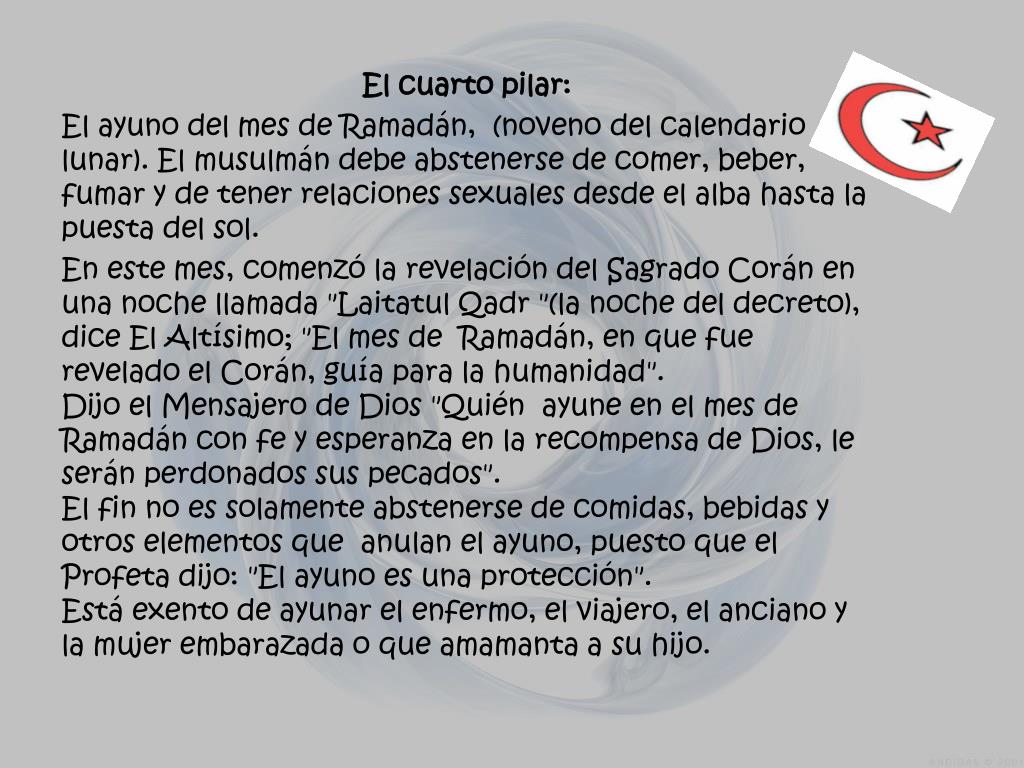 El cuarto pilar:

El ayuno del mes de Ramadán, (noveno del calendario lunar). El musulmán debe abstenerse de comer, beber, fumar y de tener relaciones sexuales desde el alba hasta la puesta del sol.

En este mes, comenzó la revelación del Sagrado Corán en una noche llamada "Laitatul Qadr "(la noche del decreto), dice El Altísimo; "El mes de Ramadán, en que fue revelado el Corán, guía para la humanidad".
Dijo el Mensajero de Dios "Quién ayune en el mes de Ramadán con fe y esperanza en la recompensa de Dios, le serán perdonados sus pecados".
El fin no es solamente abstenerse de comidas, bebidas y otros elementos que anulan el ayuno, puesto que el Profeta dijo: "El ayuno es una protección".
Está exento de ayunar el enfermo, el viajero, el anciano y la mujer embarazada o que amamanta a su hijo.